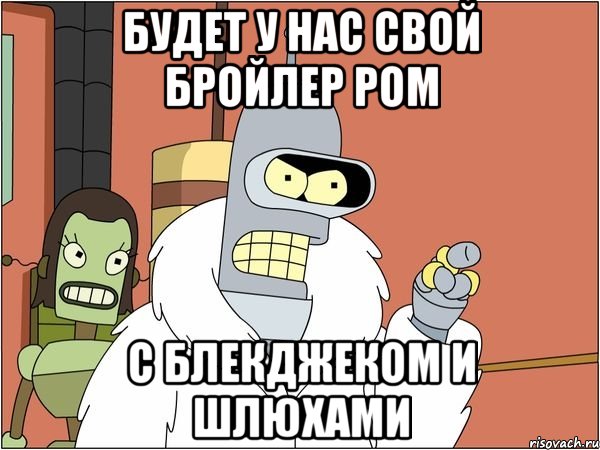 БУДЕТ У НАС СВОЙ БРОЙЛЕР РОМ

С БЛЕКДЖЕКОМ И ШЛЮХАМИ

risovach.ru